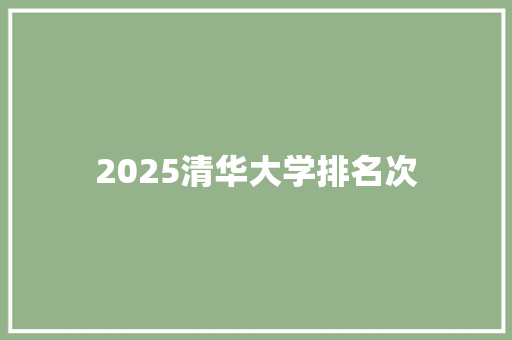 2025清华大学排名次